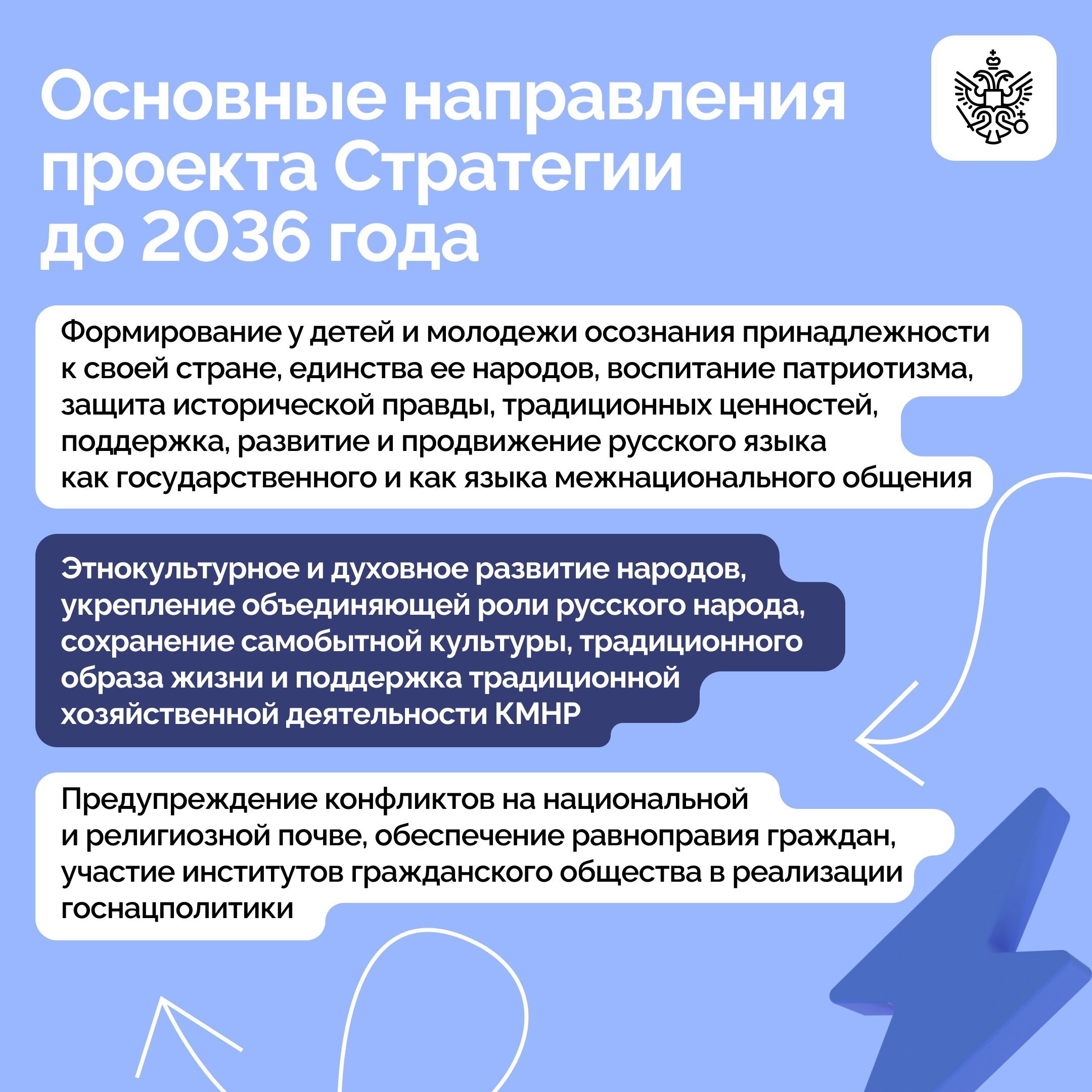 Основные направления проекта Стратегии до 2036 года

Формирование у детей и молодежи осознания принадлежности к своей стране, единства ее народов, воспитание патриотизма, защита исторической правды, традиционных ценностей, поддержка, развитие и продвижение русского языка как государственного и как языка межнационального общения

Этнокультурное и духовное развитие народов, укрепление объединяющей роли русского народа, сохранение самобытной культуры, традиционного образа жизни и поддержка традиционной хозяйственной деятельности КМНР

Предупреждение конфликтов на национальной и религиозной почве, обеспечение равноправия граждан, участие институтов гражданского общества в реализации госнацполитики